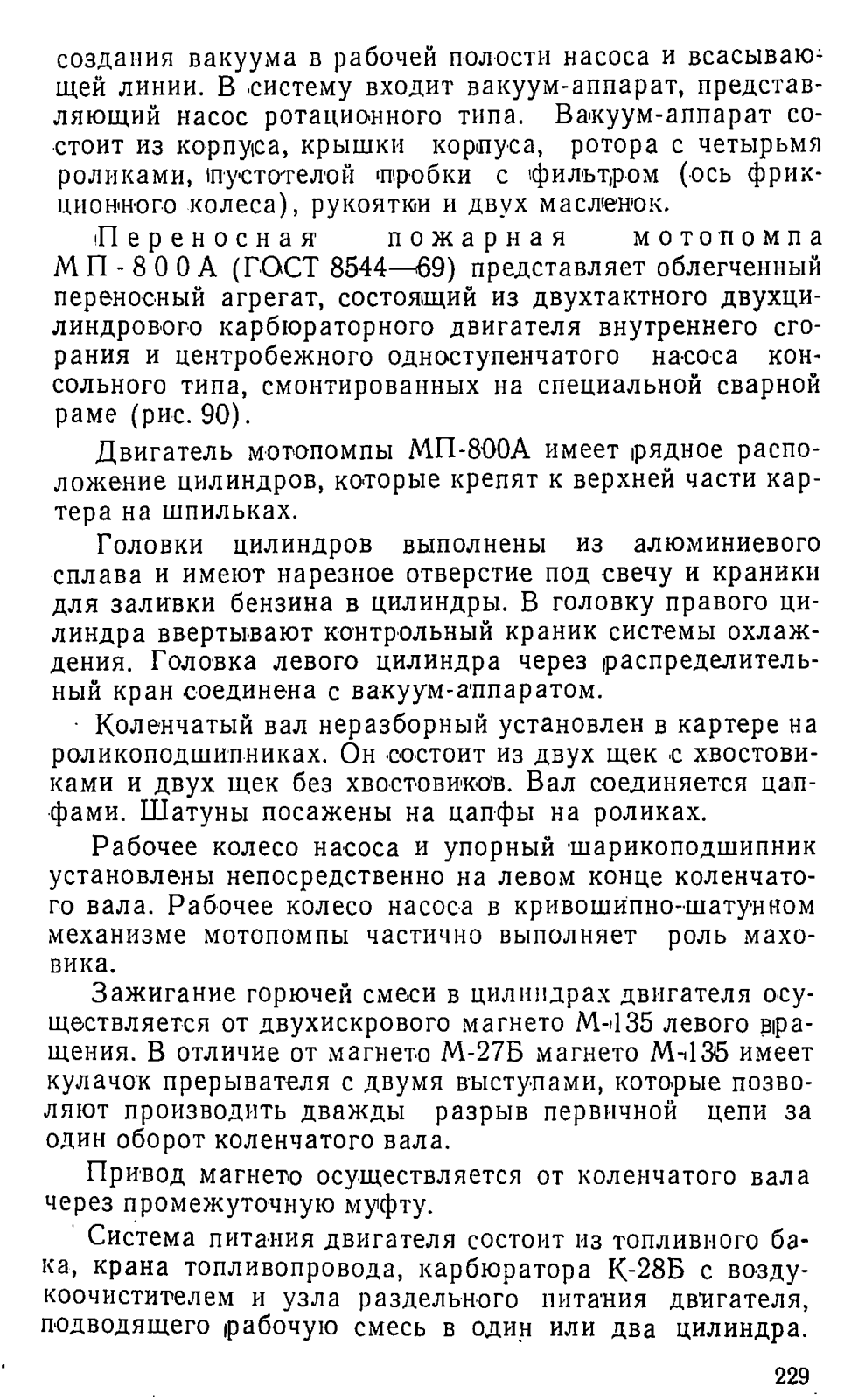 создания вакуума в рабочей полости насоса и всасывающей линии. В систему входит вакуум-аппарат, представляющий насос ротационного типа. Вакуум-аппарат состоит из корпуса, крышки корпуса, ротора с четырьмя роликами, пустотелой пробки с фильтром (ось фрикционного колеса), рукоятки и двух масленок.

Переносная пожарная мотопомпа МП-800А (ГОСТ 8544—69) представляет облегченный переносный агрегат, состоящий из двухтактного двухцилиндрового карбюраторного двигателя внутреннего сгорания и центробежного одноступенчатого насоса консольного типа, смонтированных на специальной сварной раме (рис. 90).

Двигатель мотопомпы МП-800А имеет рядное расположение цилиндров, которые крепят к верхней части картера на шпильках.

Головки цилиндров выполнены из алюминиевого сплава и имеют нарезное отверстие под свечу и краники для заливки бензина в цилиндры. В головку правого цилиндра ввертывают контрольный краник системы охлаждения. Головка левого цилиндра через распределительный кран соединена с вакуум-аппаратом.

Коленчатый вал неразборный установлен в картере на роликоподшипниках. Он состоит из двух щек с хвостовиками и двух щек без хвостовиков. Вал соединяется цапфами. Шатуны посажены на цапфы на роликах.

Рабочее колесо насоса и упорный шарикоподшипник установлены непосредственно на левом конце коленчатого вала. Рабочее колесо насоса в кривошипно-шатунном механизме мотопомпы частично выполняет роль маховика.

Зажигание горючей смеси в цилиндрах двигателя осуществляется от двухискрового магнето М-135 левого вращения. В отличие от магнето М-27Б магнето М-135 имеет кулачок прерывателя с двумя выступами, которые позволяют производить дважды разрыв первичной цепи за один оборот коленчатого вала.

Привод магнето осуществляется от коленчатого вала через промежуточную муфту.

Система питания двигателя состоит из топливного бака, крана топливопровода, карбюратора К-28Б с воздухоочистителем и узла раздельного питания двигателя, подводящего рабочую смесь в один или два цилиндра.

229